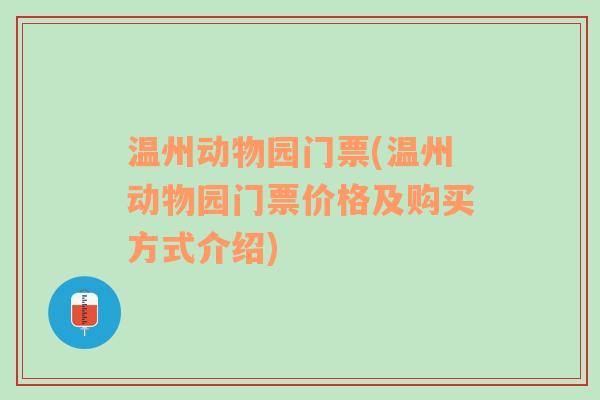 温州动物园门票(温州动物园门票价格及购买方式介绍)